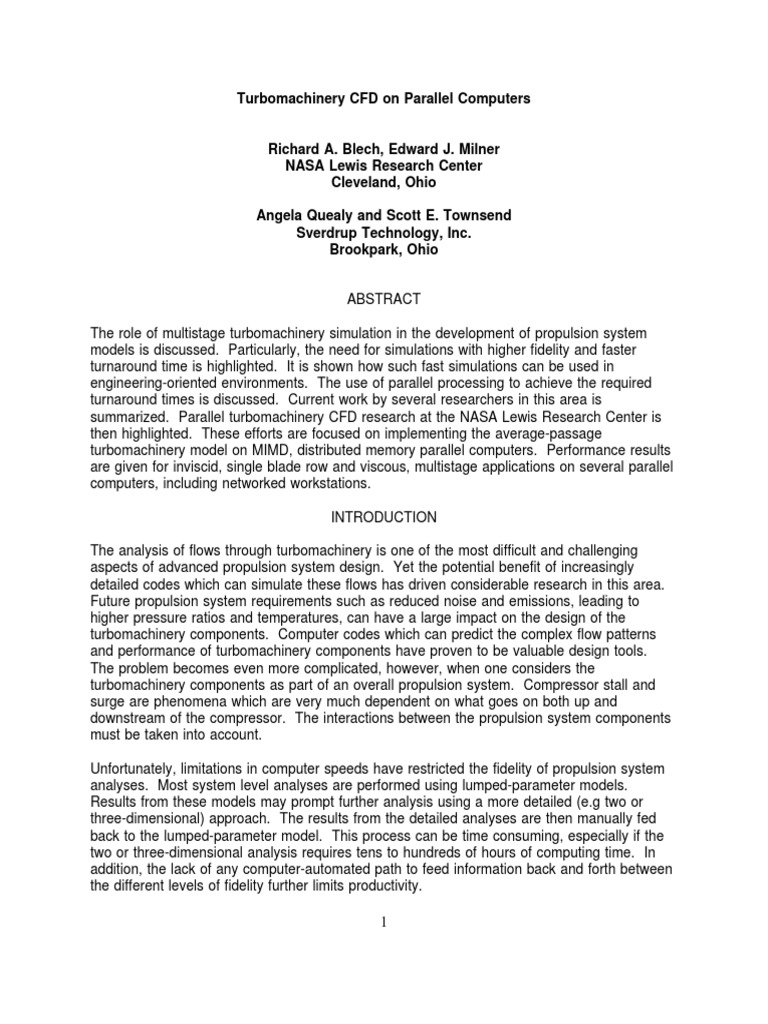 Turbomachinery CFD on Parallel Computers

Richard A. Blech, Edward J. Milner
NASA Lewis Research Center
Cleveland, Ohio

Angela Quealy and Scott E. Townsend
Sverdrup Technology, Inc.
Brookpark, Ohio

ABSTRACT

The role of multistage turbomachinery simulation in the development of propulsion system models is discussed. Particularly, the need for simulations with higher fidelity and faster turnaround time is highlighted. It is shown how such fast simulations can be used in engineering-oriented environments. The use of parallel processing to achieve the required turnaround times is discussed. Current work by several researchers in this area is summarized. Parallel turbomachinery CFD research at the NASA Lewis Research Center is then highlighted. These efforts are focused on implementing the average-passage turbomachinery model on MIMD, distributed memory parallel computers. Performance results are given for inviscid, single blade row and viscous, multistage applications on several parallel computers, including networked workstations.

INTRODUCTION

The analysis of flows through turbomachinery is one of the most difficult and challenging aspects of advanced propulsion system design. Yet the potential benefit of increasingly detailed codes which can simulate these flows has driven considerable research in this area. Future propulsion system requirements such as reduced noise and emissions, leading to higher pressure ratios and temperatures, can have a large impact on the design of the turbomachinery components. Computer codes which can predict the complex flow patterns and performance of turbomachinery components have proven to be valuable design tools. The problem becomes even more complicated, however, when one considers the turbomachinery components as part of an overall propulsion system. Compressor stall and surge are phenomena which are very much dependent on what goes on both up and downstream of the compressor. The interactions between the propulsion system components must be taken into account.

Unfortunately, limitations in computer speeds have restricted the fidelity of propulsion system analyses. Most system level analyses are performed using lumped-parameter models. Results from these models may prompt further analysis using a more detailed (e.g two or three-dimensional) approach. The results from the detailed analyses are then manually fed back to the lumped-parameter model. This process can be time consuming, especially if the two or three-dimensional analysis requires tens to hundreds of hours of computing time. In addition, the lack of any computer-automated path to feed information back and forth between the different levels of fidelity further limits productivity.

1